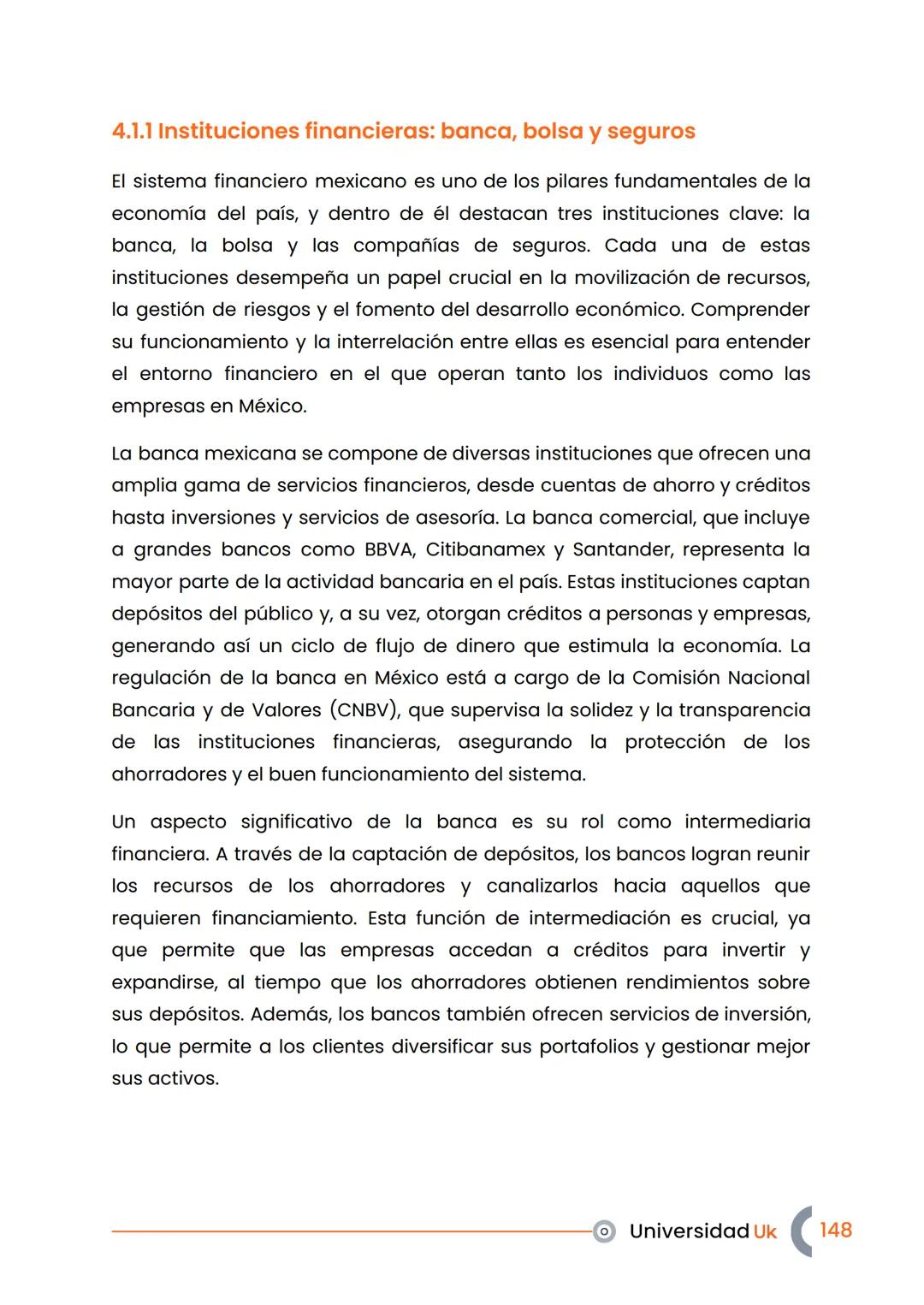 4.1.1 Instituciones financieras: banca, bolsa y seguros

El sistema financiero mexicano es uno de los pilares fundamentales de la economía del país, y dentro de él destacan tres instituciones clave: la banca, la bolsa y las compañías de seguros. Cada una de estas instituciones desempeña un papel crucial en la movilización de recursos, la gestión de riesgos y el fomento del desarrollo económico. Comprender su funcionamiento y la interrelación entre ellas es esencial para entender el entorno financiero en el que operan tanto los individuos como las empresas en México.

La banca mexicana se compone de diversas instituciones que ofrecen una amplia gama de servicios financieros, desde cuentas de ahorro y créditos hasta inversiones y servicios de asesoría. La banca comercial, que incluye a grandes bancos como BBVA, Citibanamex y Santander, representa la mayor parte de la actividad bancaria en el país. Estas instituciones captan depósitos del público y, a su vez, otorgan créditos a personas y empresas, generando así un ciclo de flujo de dinero que estimula la economía. La regulación de la banca en México está a cargo de la Comisión Nacional Bancaria y de Valores (CNBV), que supervisa la solidez y la transparencia de las instituciones financieras, asegurando la protección de los ahorradores y el buen funcionamiento del sistema.

Un aspecto significativo de la banca es su rol como intermediaria financiera. A través de la captación de depósitos, los bancos logran reunir los recursos de los ahorradores y canalizarlos hacia aquellos que requieren financiamiento. Esta función de intermediación es crucial, ya que permite que las empresas accedan a créditos para invertir y expandirse, al tiempo que los ahorradores obtienen rendimientos sobre sus depósitos. Además, los bancos también ofrecen servicios de inversión, lo que permite a los clientes diversificar sus portafolios y gestionar mejor sus activos.

Universidad Uk 148